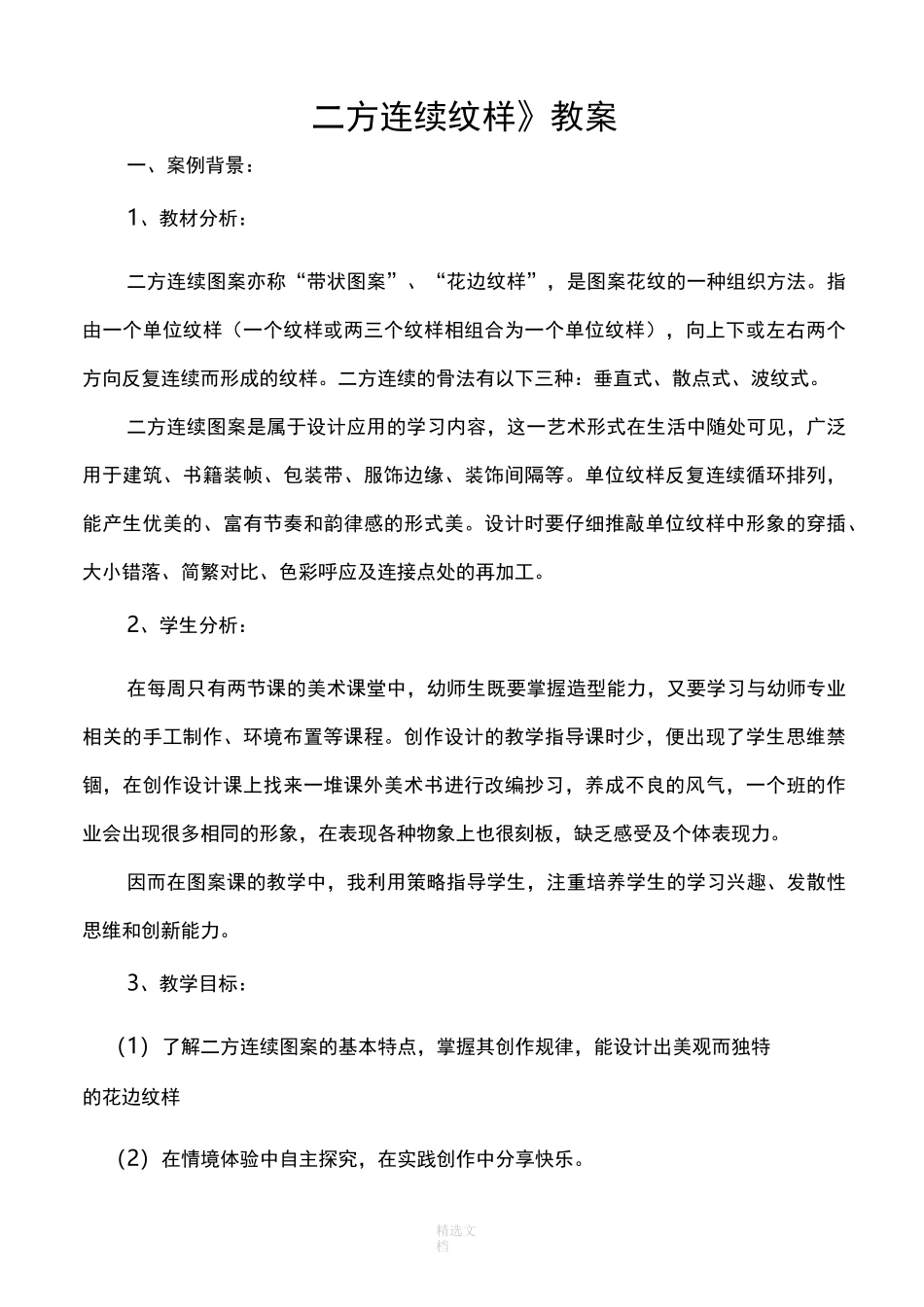 二方连续纹样》教案

一、案例背景：

1、教材分析：

二方连续图案亦称“带状图案”、“花边纹样”，是图案花纹的一种组织方法。指由一个单位纹样（一个纹样或两三个纹样相组合为一个单位纹样），向上下或左右两个方向反复连续而形成的纹样。二方连续的骨法有以下三种：垂直式、散点式、波纹式。

二方连续图案是属于设计应用的学习内容，这一艺术形式在生活中随处可见，广泛用于建筑、书籍装帧、包装带、服饰边缘、装饰间隔等。单位纹样反复连续循环排列，能产生优美的、富有节奏和韵律感的形式美。设计时要仔细推敲单位纹样中形象的穿插、大小错落、简繁对比、色彩呼应及连接点处的再加工。

2、学生分析：

在每周只有两节课的美术课堂中，幼师生既要掌握造型能力，又要学习与幼师专业相关的手工制作、环境布置等课程。创作设计的教学指导课时少，便出现了学生思维禁锢，在创作设计课上找来一堆课外美术书进行改编抄习，养成不良的风气，一个班的作业会出现很多相同的形象，在表现各种物象上也很刻板，缺乏感受及个体表现力。

因而在图案课的教学中，我利用策略指导学生，注重培养学生的学习兴趣、发散性思维和创新能力。

3、教学目标：

（1）了解二方连续图案的基本特点，掌握其创作规律，能设计出美观而独特的花边纹样

（2）在情境体验中自主探究，在实践创作中分享快乐。

精选文档